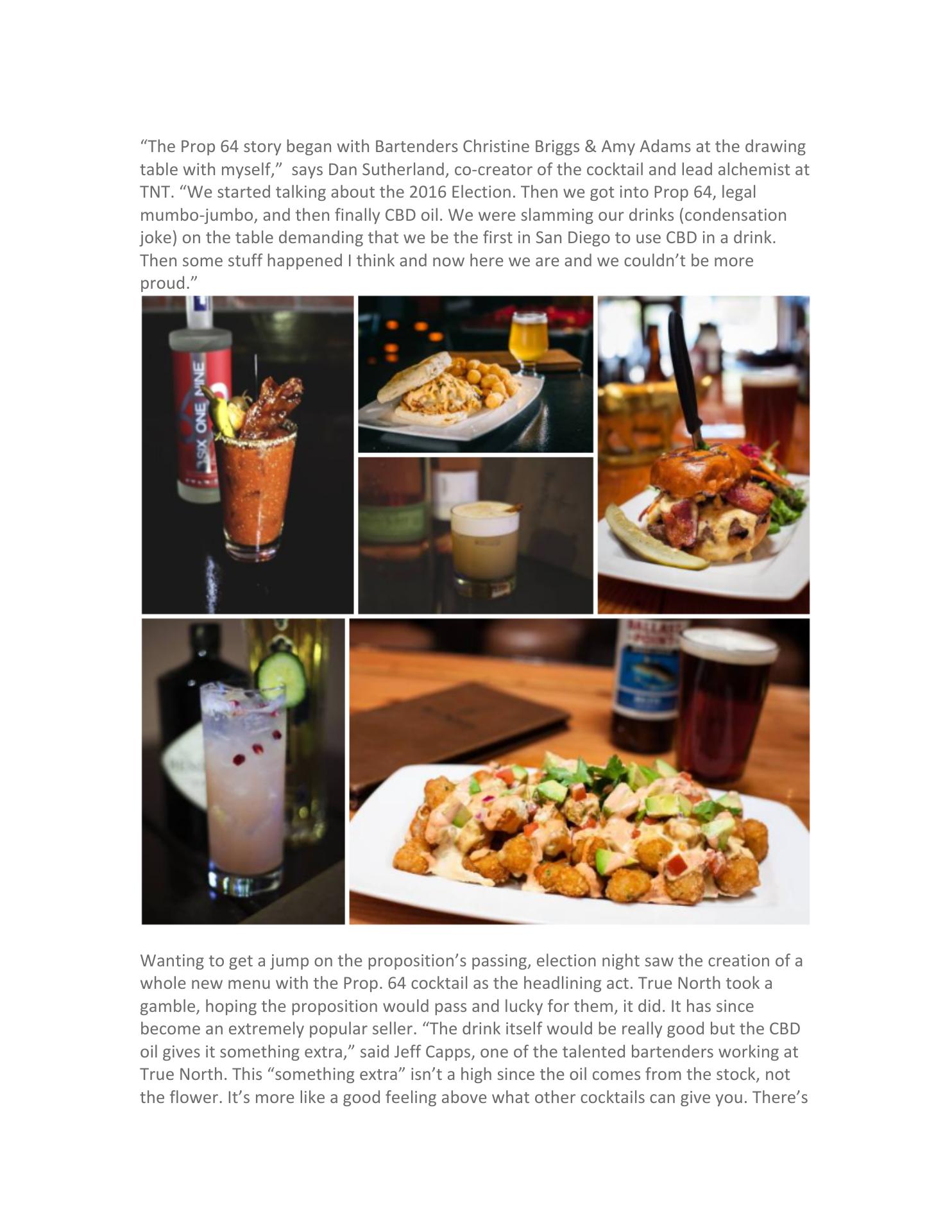 “The Prop 64 story began with Bartenders Christine Briggs & Amy Adams at the drawing table with myself,” says Dan Sutherland, co-creator of the cocktail and lead alchemist at TNT. “We started talking about the 2016 Election. Then we got into Prop 64, legal mumbo-jumbo, and then finally CBD oil. We were slamming our drinks (condensation joke) on the table demanding that we be the first in San Diego to use CBD in a drink. Then some stuff happened I think and now here we are and we couldn’t be more proud.”

SIX ONE NINE

BALLAST POINT

Wanting to get a jump on the proposition’s passing, election night saw the creation of a whole new menu with the Prop. 64 cocktail as the headlining act. True North took a gamble, hoping the proposition would pass and lucky for them, it did. It has since become an extremely popular seller. “The drink itself would be really good but the CBD oil gives it something extra,” said Jeff Capps, one of the talented bartenders working at True North. This “something extra” isn’t a high since the oil comes from the stock, not the flower. It’s more like a good feeling above what other cocktails can give you. There’s